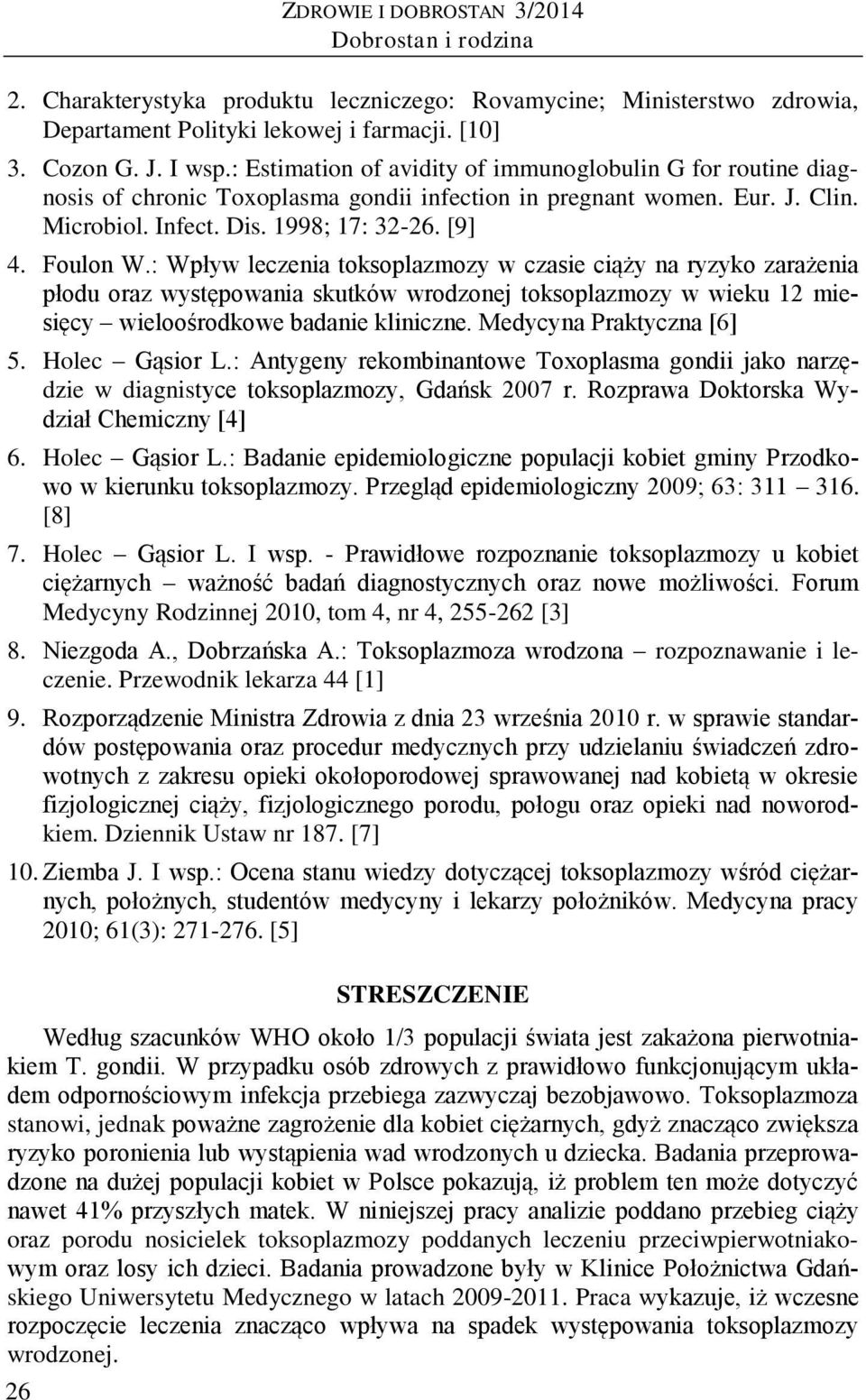 ZDROWIE I DOBROSTAN 3/2014
Dobrostan i rodzina

2. Charakterystyka produktu leczniczego: Rovamycine; Ministerstwo zdrowia, Departament Polityki lekowej i farmacji. [10]

3. Cozon G. J. I wsp.: Estimation of avidity of immunoglobulin G for routine diagnosis of chronic Toxoplasma gondii infection in pregnant women. Eur. J. Clin. Microbiol. Infect. Dis. 1998; 17: 32-26. [9]

4. Foulon W.: Wpływ leczenia toksoplazmozy w czasie ciąży na ryzyko zarażenia płodu oraz występowania skutków wrodzonej toksoplazmozy w wieku 12 miesięcy – wieloośrodkowe badanie kliniczne. Medycyna Praktyczna [6]

5. Holec – Gąsior L.: Antygeny rekombinantowe Toxoplasma gondii jako narzędzie w diagnistyce toksoplazmozy, Gdańsk 2007 r. Rozprawa Doktorska Wydział Chemiczny [4]

6. Holec – Gąsior L.: Badanie epidemiologiczne populacji kobiet gminy Przodkowo w kierunku toksoplazmozy. Przegląd epidemiologiczny 2009; 63: 311 – 316. [8]

7. Holec – Gąsior L. I wsp. - Prawidłowe rozpoznanie toksoplazmozy u kobiet ciężarnych – ważność badań diagnostycznych oraz nowe możliwości. Forum Medycyny Rodzinnej 2010, tom 4, nr 4, 255-262 [3]

8. Niezgoda A., Dobrzańska A.: Toksoplazmoza wrodzona – rozpoznawanie i leczenie. Przewodnik lekarza 44 [1]

9. Rozporządzenie Ministra Zdrowia z dnia 23 września 2010 r. w sprawie standardów postępowania oraz procedur medycznych przy udzielaniu świadczeń zdrowotnych z zakresu opieki okołoporodowej sprawowanej nad kobietą w okresie fizjologicznej ciąży, fizjologicznego porodu, połogu oraz opieki nad noworodkiem. Dziennik Ustaw nr 187. [7]

10. Ziemba J. I wsp.: Ocena stanu wiedzy dotyczącej toksoplazmozy wśród ciężarnych, położnych, studentów medycyny i lekarzy położników. Medycyna pracy 2010; 61(3): 271-276. [5]

STRESZCZENIE

Według szacunków WHO około 1/3 populacji świata jest zakażona pierwotniakiem T. gondii. W przypadku osób zdrowych z prawidłowo funkcjonującym układem odpornościowym infekcja przebiega zazwyczaj bezobjawowo. Toksoplazmoza stanowi, jednak poważne zagrożenie dla kobiet ciężarnych, gdyż znacząco zwiększa ryzyko poronienia lub wystąpienia wad wrodzonych u dziecka. Badania przeprowadzone na dużej populacji kobiet w Polsce pokazują, iż problem ten może dotyczyć nawet 41% przyszłych matek. W niniejszej pracy analizie poddano przebieg ciąży oraz porodu nosicielek toksoplazmozy poddanych leczeniu przeciwpierwotniakowym oraz losy ich dzieci. Badania prowadzone były w Klinice Położnictwa Gdańskiego Uniwersytetu Medycznego w latach 2009-2011. Praca wykazuje, iż wczesne rozpoczęcie leczenia znacząco wpływa na spadek występowania toksoplazmozy wrodzonej.

26